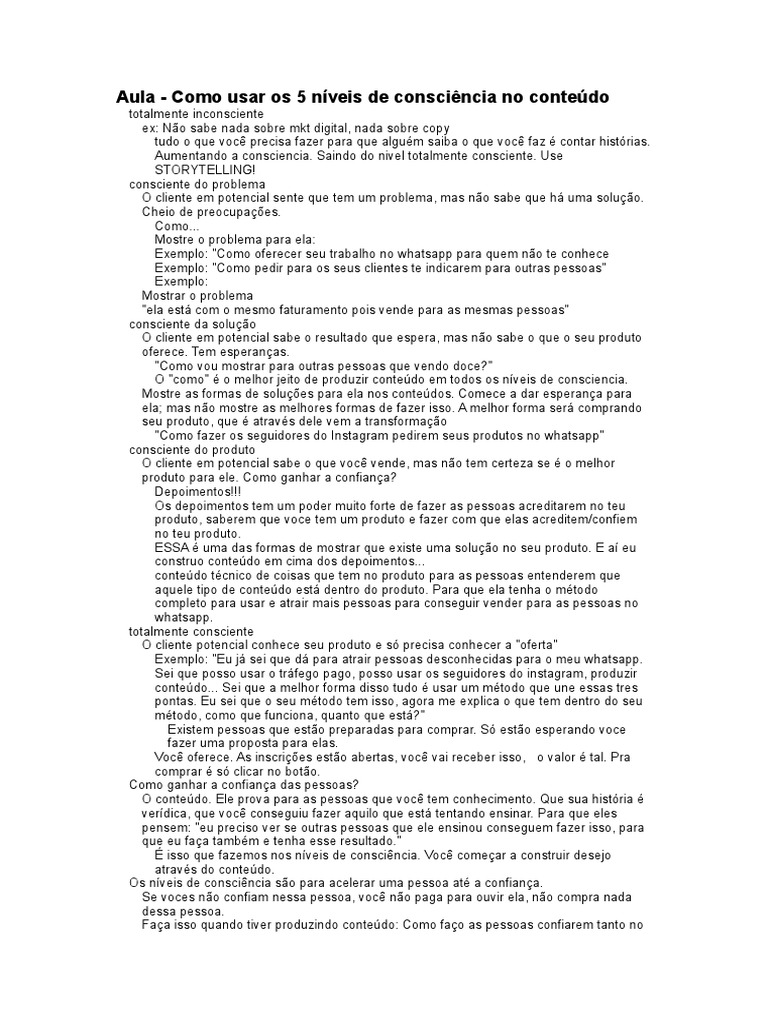 Aula - Como usar os 5 níveis de consciência no conteúdo

totalmente inconsciente

ex: Não sabe nada sobre mkt digital, nada sobre copy

tudo o que você precisa fazer para que alguém saiba o que você faz é contar histórias. Aumentando a consciencia. Saindo do nivel totalmente consciente. Use STORYTELLING!

consciente do problema

O cliente em potencial sente que tem um problema, mas não sabe que há uma solução. Cheio de preocupações.

Como...

Mostre o problema para ela:

Exemplo: "Como oferecer seu trabalho no whatsapp para quem não te conhece

Exemplo: "Como pedir para os seus clientes te indicarem para outras pessoas"

Exemplo:

Mostrar o problema

"ela está com o mesmo faturamento pois vende para as mesmas pessoas"

consciente da solução

O cliente em potencial sabe o resultado que espera, mas não sabe o que o seu produto oferece. Tem esperanças.

"Como vou mostrar para outras pessoas que vendo doce?"

O "como" é o melhor jeito de produzir conteúdo em todos os níveis de consciencia.

Mostre as formas de soluções para ela nos conteúdos. Comece a dar esperança para ela; mas não mostre as melhores formas de fazer isso. A melhor forma será comprando seu produto, que é através dele vem a transformação

"Como fazer os seguidores do Instagram pedirem seus produtos no whatsapp"

consciente do produto

O cliente em potencial sabe o que você vende, mas não tem certeza se é o melhor produto para ele. Como ganhar a confiança?

Depoimentos!!!

Os depoimentos tem um poder muito forte de fazer as pessoas acreditarem no teu produto, saberem que voce tem um produto e fazer com que elas acreditem/confiem no teu produto.

ESSA é uma das formas de mostrar que existe uma solução no seu produto. E aí eu construo conteúdo em cima dos depoimentos...

conteúdo técnico de coisas que tem no produto para as pessoas entenderem que aquele tipo de conteúdo está dentro do produto. Para que ela tenha o método completo para usar e atrair mais pessoas para conseguir vender para as pessoas no whatsapp.

totalmente consciente

O cliente potencial conhece seu produto e só precisa conhecer a "oferta"

Exemplo: "Eu já sei que dá para atrair pessoas desconhecidas para o meu whatsapp. Sei que posso usar o tráfego pago, posso usar os seguidores do instagram, produzir conteúdo... Sei que a melhor forma disso tudo é usar um método que une essas tres pontas. Eu sei que o seu método tem isso, agora me explica o que tem dentro do seu método, como que funciona, quanto que está?"

Existem pessoas que estão preparadas para comprar. Só estão esperando voce fazer uma proposta para elas.

Você oferece. As inscrições estão abertas, você vai receber isso, o valor é tal. Pra comprar é só clicar no botão.

Como ganhar a confiança das pessoas?

O conteúdo. Ele prova para as pessoas que você tem conhecimento. Que sua história é verídica, que você conseguiu fazer aquilo que está tentando ensinar. Para que eles pensem: "eu preciso ver se outras pessoas que ele ensinou conseguem fazer isso, para que eu faça também e tenha esse resultado."

É isso que fazemos nos níveis de consciência. Você começar a construir desejo através do conteúdo.

Os níveis de consciência são para acelerar uma pessoa até a confiança.

Se voces não confiam nessa pessoa, você não paga para ouvir ela, não compra nada dessa pessoa.

Faça isso quando tiver produzindo conteúdo: Como faço as pessoas confiarem tanto no